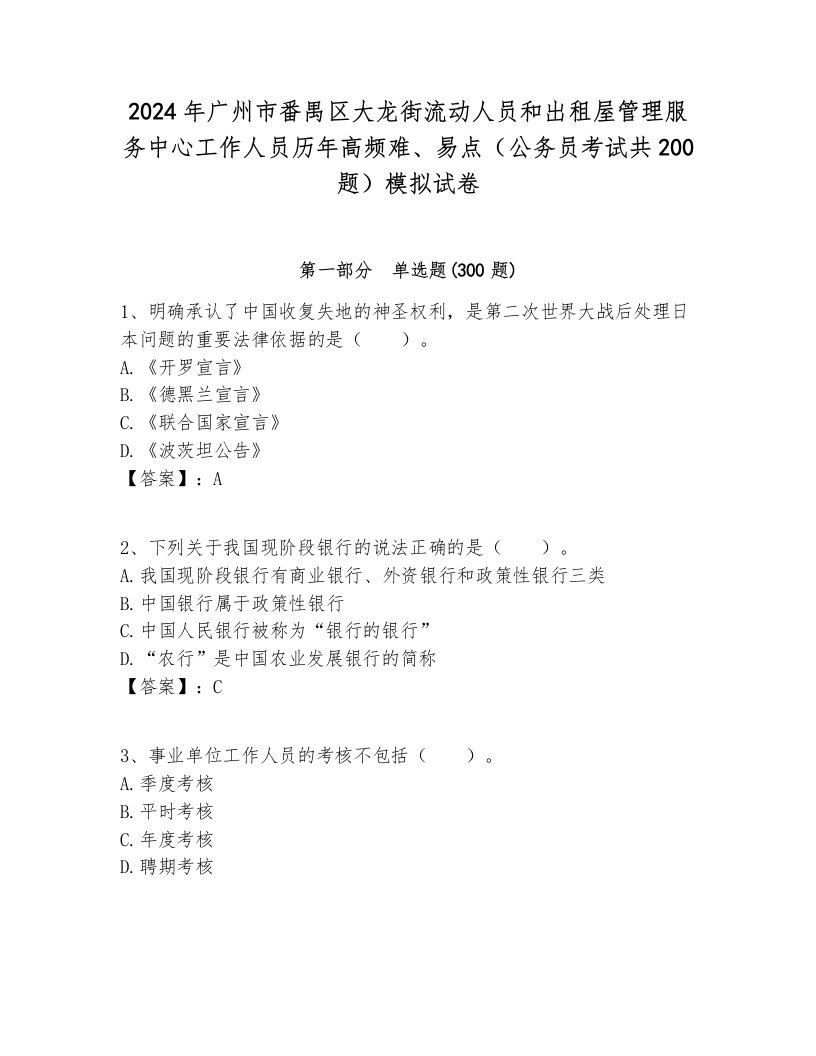 2024年广州市番禺区大龙街流动人员和出租屋管理服务中心工作人员历年高频难、易点（公务员考试共200题）模拟试卷

第一部分　单选题(300题)

1、明确承认了中国收复失地的神圣权利，是第二次世界大战后处理日本问题的重要法律依据的是（　　）。
A.《开罗宣言》
B.《德黑兰宣言》
C.《联合国家宣言》
D.《波茨坦公告》
【答案】：A

2、下列关于我国现阶段银行的说法正确的是（　　）。
A.我国现阶段银行有商业银行、外资银行和政策性银行三类
B.中国银行属于政策性银行
C.中国人民银行被称为“银行的银行”
D.“农行”是中国农业发展银行的简称
【答案】：C

3、事业单位工作人员的考核不包括（　　）。
A.季度考核
B.平时考核
C.年度考核
D.聘期考核